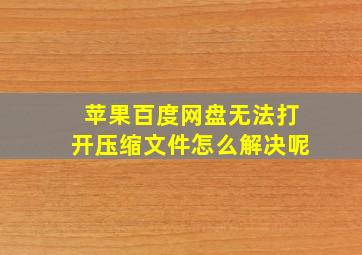 苹果百度网盘无法打开压缩文件怎么解决呢